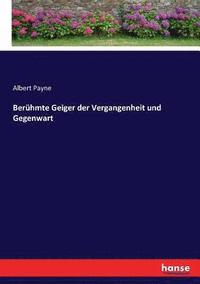 Albert Payne

Berühmte Geiger der Vergangenheit und Gegenwart

hanse